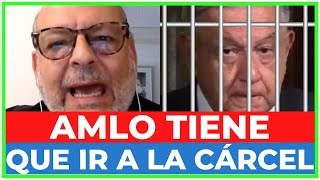 AMLO TIENE
QUE IR A LA CÁRCEL